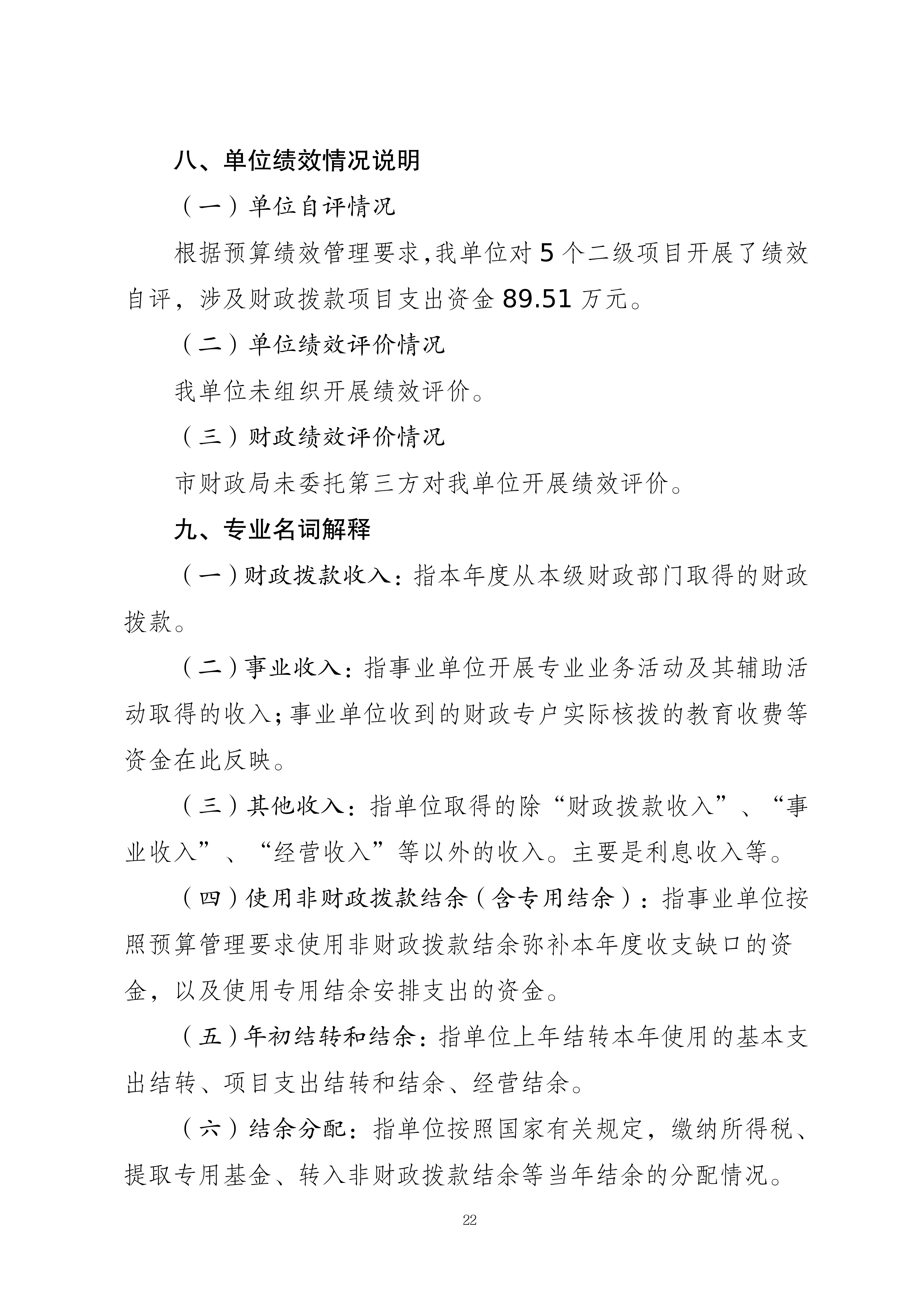 八、单位绩效情况说明

（一）单位自评情况

根据预算绩效管理要求,我单位对5个二级项目开展了绩效自评，涉及财政拨款项目支出资金89.51万元。

（二）单位绩效评价情况

我单位未组织开展绩效评价。

（三）财政绩效评价情况

市财政局未委托第三方对我单位开展绩效评价。

九、专业名词解释

（一）财政拨款收入：指本年度从本级财政部门取得的财政拨款。

（二）事业收入：指事业单位开展专业业务活动及其辅助活动取得的收入;事业单位收到的财政专户实际核拨的教育收费等资金在此反映。

（三）其他收入：指单位取得的除“财政拨款收入”、“事业收入”、“经营收入”等以外的收入。主要是利息收入等。

（四）使用非财政拨款结余（含专用结余）：指事业单位按照预算管理要求使用非财政拨款结余弥补本年度收支缺口的资金，以及使用专用结余安排支出的资金。

（五）年初结转和结余：指单位上年结转本年使用的基本支出结转、项目支出结转和结余、经营结余。

（六）结余分配：指单位按照国家有关规定，缴纳所得税、提取专用基金、转入非财政拨款结余等当年结余的分配情况。

22